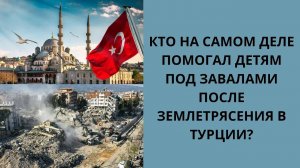 КТО НА САМОМ ДЕЛЕ ПОМОГАЛ ДЕТЯМ ПОД ЗАВАЛАМИ ПОСЛЕ ЗЕМЛЕТРЯСЕНИЯ В ТУРЦИИ?